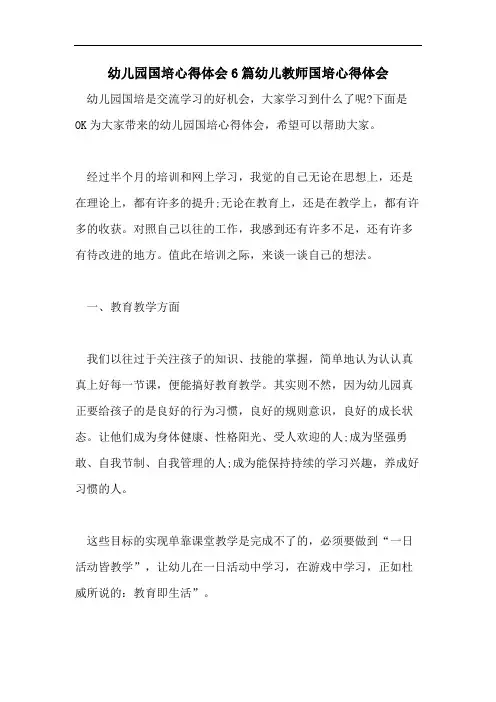 幼儿园国培心得体会6篇幼儿教师国培心得体会

幼儿园国培是交流学习的好机会，大家学习到什么了呢?下面是OK为大家带来的幼儿园国培心得体会，希望可以帮助大家。

经过半个月的培训和网上学习，我觉的自己无论在思想上，还是在理论上，都有许多的提升;无论在教育上，还是在教学上，都有许多的收获。对照自己以往的工作，我感到还有许多不足，还有许多有待改进的地方。值此在培训之际，来谈一谈自己的想法。

一、教育教学方面

我们以往过于关注孩子的知识、技能的掌握，简单地认为认认真真上好每一节课，便能搞好教育教学。其实则不然，因为幼儿园真正要给孩子的是良好的行为习惯，良好的规则意识，良好的成长状态。让他们成为身体健康、性格阳光、受人欢迎的人;成为坚强勇敢、自我节制、自我管理的人;成为能保持持续的学习兴趣，养成好习惯的人。

这些目标的实现单靠课堂教学是完成不了的，必须要做到“一日活动皆教学”，让幼儿在一日活动中学习，在游戏中学习，正如杜威所说的：教育即生活”。